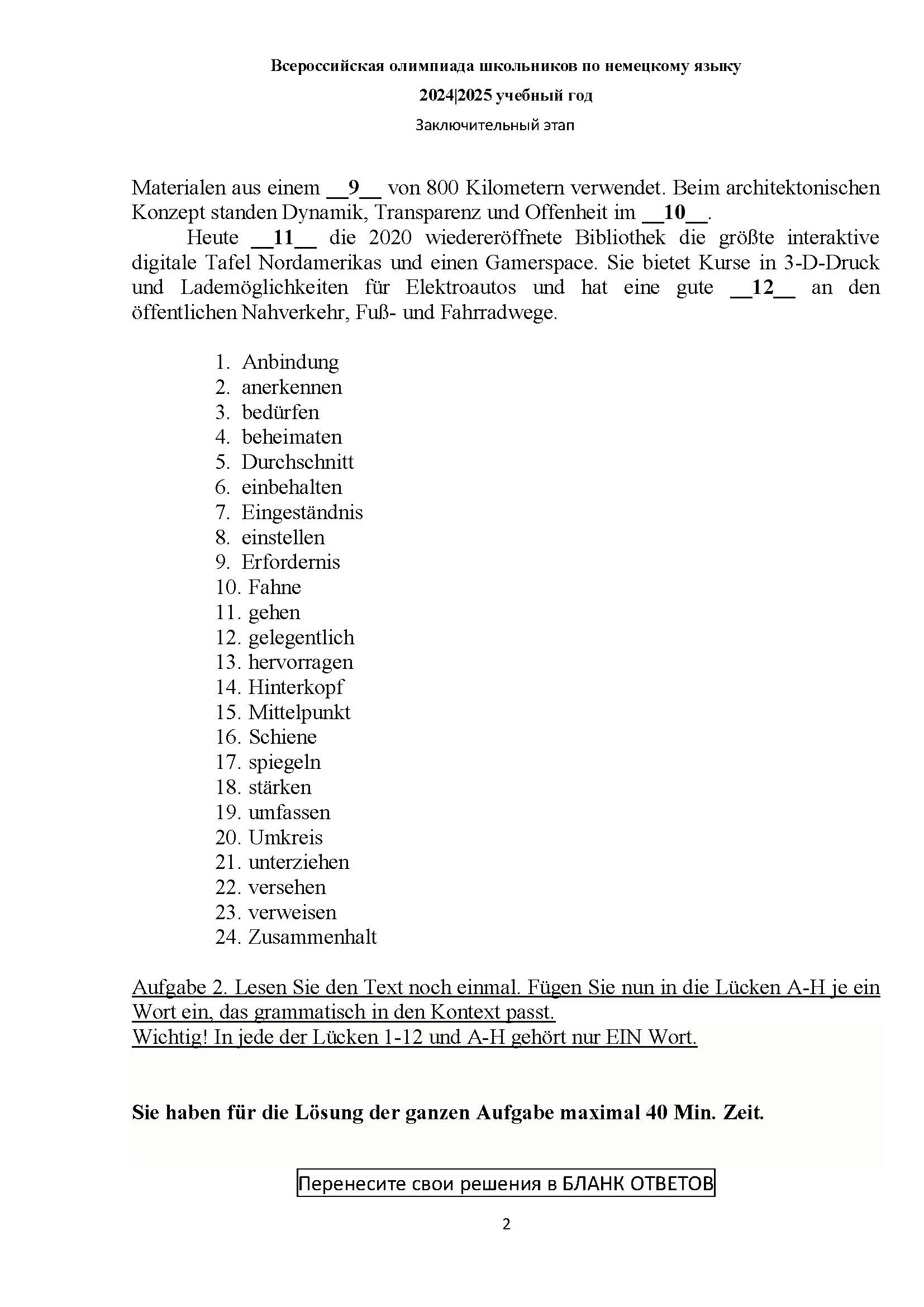 Всероссийская олимпиада школьников по немецкому языку
2024|2025 учебный год
Заключительный этап

Materialen aus einem __9__ von 800 Kilometern verwendet. Beim architektonischen Konzept standen Dynamik, Transparenz und Offenheit im __10__.

Heute __11__ die 2020 wiedereröffnete Bibliothek die größte interaktive digitale Tafel Nordamerikas und einen Gamerspace. Sie bietet Kurse in 3-D-Druck und Lademöglichkeiten für Elektroautos und hat eine gute __12__ an den öffentlichen Nahverkehr, Fuß- und Fahrradwege.

1. Anbindung
2. anerkennen
3. bedürfen
4. beheimaten
5. Durchschnitt
6. einbehalten
7. Eingeständnis
8. einstellen
9. Erfordernis
10. Fahne
11. gehen
12. gelegentlich
13. hervorragen
14. Hinterkopf
15. Mittelpunkt
16. Schiene
17. spiegeln
18. stärken
19. umfassen
20. Umkreis
21. unterziehen
22. versehen
23. verweisen
24. Zusammenhalt

Aufgabe 2. Lesen Sie den Text noch einmal. Fügen Sie nun in die Lücken A-H je ein Wort ein, das grammatisch in den Kontext passt.
Wichtig! In jede der Lücken 1-12 und A-H gehört nur EIN Wort.

Sie haben für die Lösung der ganzen Aufgabe maximal 40 Min. Zeit.

Перенесите свои решения в БЛАНК ОТВЕТОВ

2